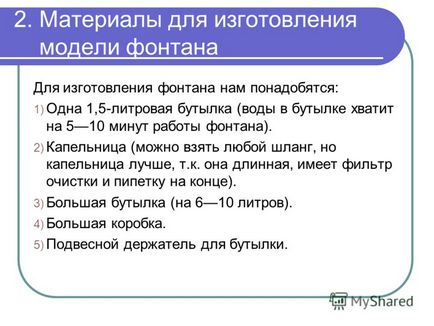 2. Материалы для изготовления модели фонтана

Для изготовления фонтана нам понадобятся:

1) Одна 1,5-литровая бутылка (воды в бутылке хватит на 5—10 минут работы фонтана).

2) Капельница (можно взять любой шланг, но капельница лучше, т.к. она длинная, имеет фильтр очистки и пипетку на конце).

3) Большая бутылка (на 6—10 литров).

4) Большая коробка.

5) Подвесной держатель для бутылки.

MyShared